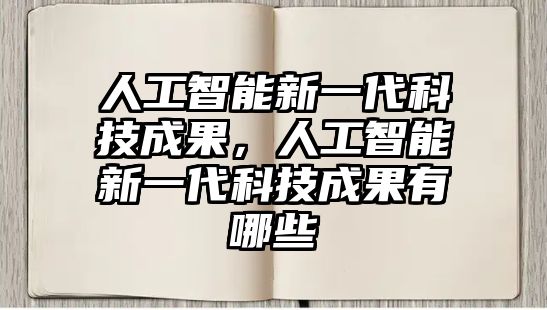 人工智能新一代科技成果，人工智能新一代科技成果有哪些